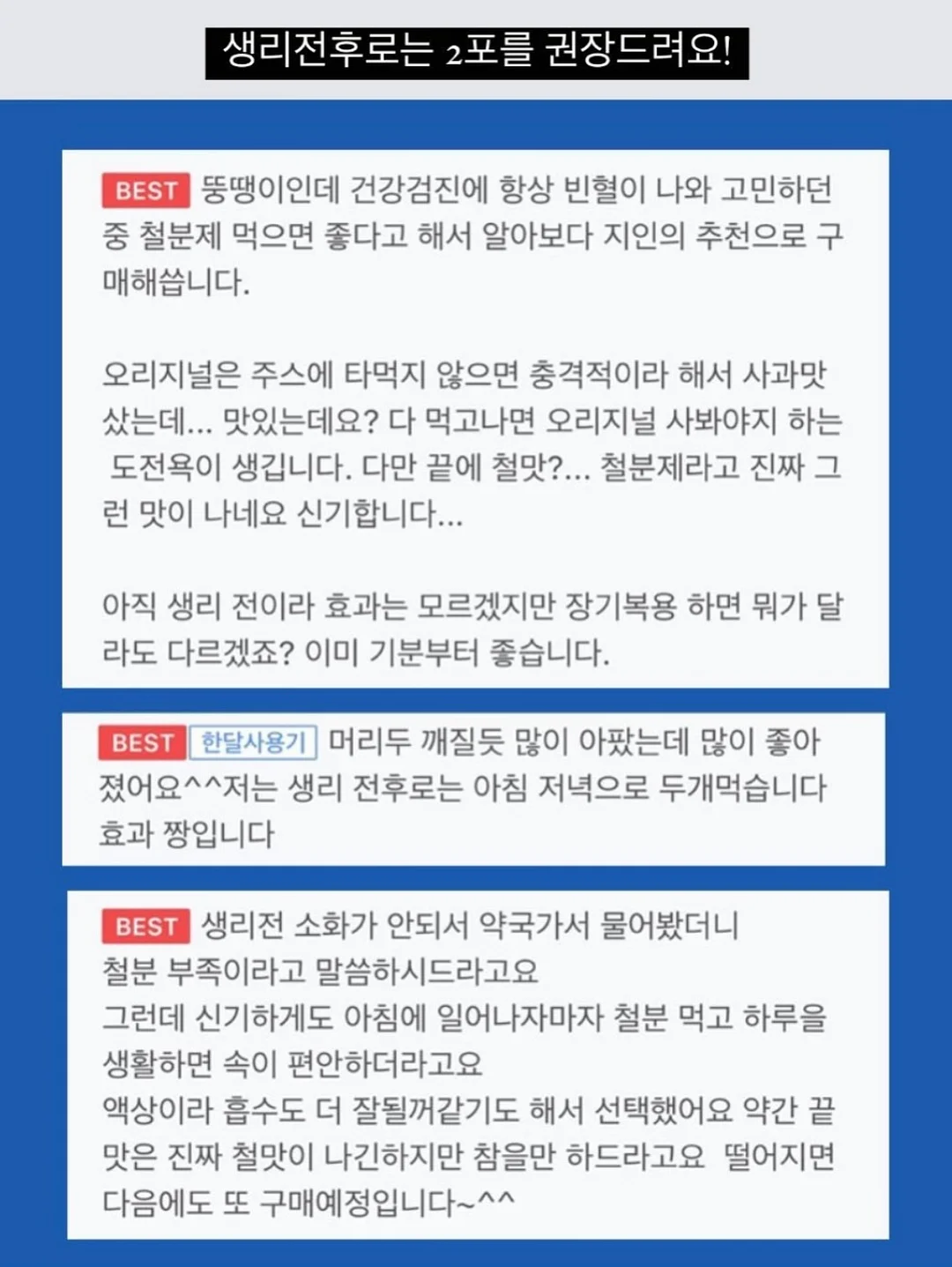 생리전후로는 2포를 권장드려요!

BEST 뚱땡이인데 건강검진에 항상 빈혈이 나와 고민하던 중 철분제 먹으면 좋다고 해서 알아보다 지인의 추천으로 구매해씁니다.

오리지널은 주스에 타먹지 않으면 충격적이라 해서 사과맛 샀는데... 맛있는데요? 다 먹고나면 오리지널 사봐야지 하는 도전욕이 생깁니다. 다만 끝에 철맛?... 철분제라고 진짜 그런 맛이 나네요 신기합니다...

아직 생리 전이라 효과는 모르겠지만 장기복용 하면 뭐가 달라도 다르겠죠? 이미 기분부터 좋습니다.

BEST 한달사용기 머리두 깨질듯 많이 아팠는데 많이 좋아졌어요^^저는 생리 전후로는 아침 저녁으로 두개먹습니다 효과 짱입니다

BEST 생리전 소화가 안되서 약국가서 물어봤더니
철분 부족이라고 말씀하시드라고요
그런데 신기하게도 아침에 일어나자마자 철분 먹고 하루을 생활하면 속이 편안하더라고요
액상이라 흡수도 더 잘될꺼같기도 해서 선택했어요 약간 끝맛은 진짜 철맛이 나긴하지만 참을만 하드라고요 떨어지면 다음에도 또 구매예정입니다~^^